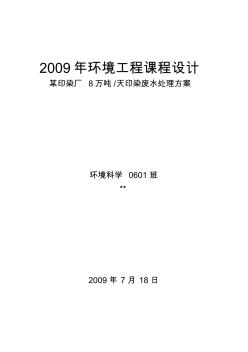 2009 年环境工程课程设计

某印染厂 8 万吨 /天印染废水处理方案

环境科学 0601 班

**

2009 年 7 月 18 日